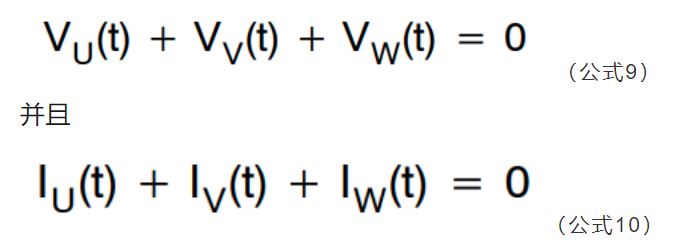 $V_U(t) + V_V(t) + V_W(t) = 0$

（公式9）

并且

$I_U(t) + I_V(t) + I_W(t) = 0$

（公式10）